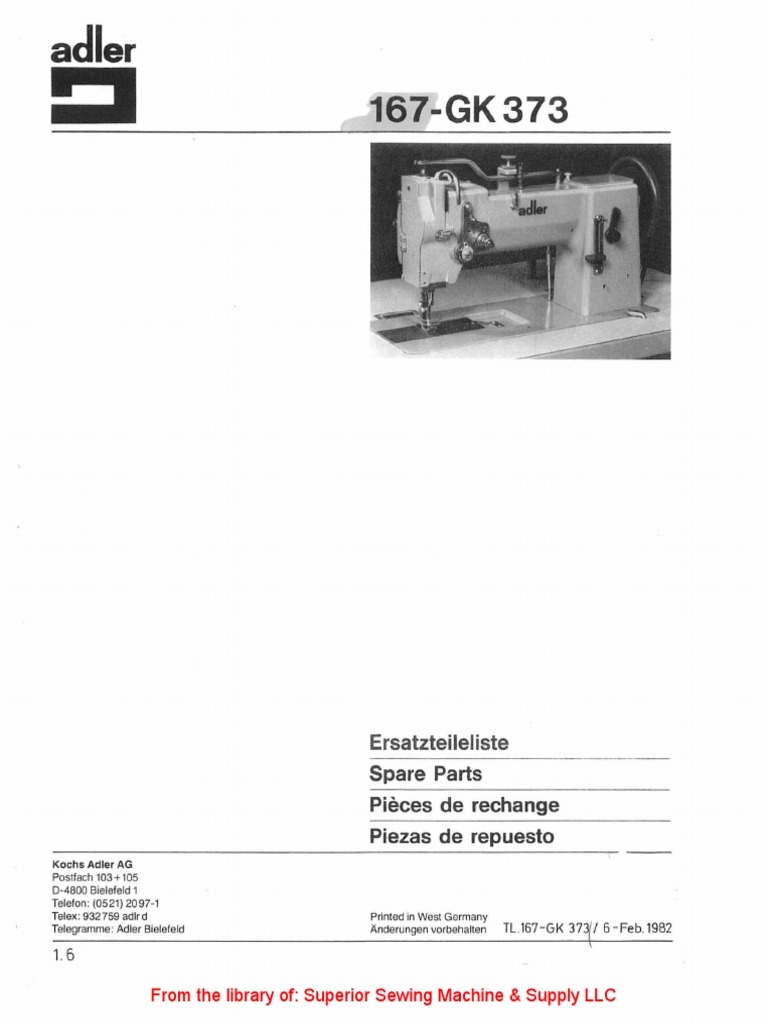 adler

167-GK 373

adler

Ersatzteileliste
Spare Parts
Pièces de rechange
Piezas de repuesto

Kochs Adler AG
Postfach 103+105
D-4800 Bielefeld 1
Telefon: (0521) 2097-1
Telex: 932759 adlr d
Telegramme: Adler Bielefeld

Printed in West Germany
Änderungen vorbehalten

TL.167-GK 373/ 6-Feb.1982

1.6

From the library of: Superior Sewing Machine & Supply LLC